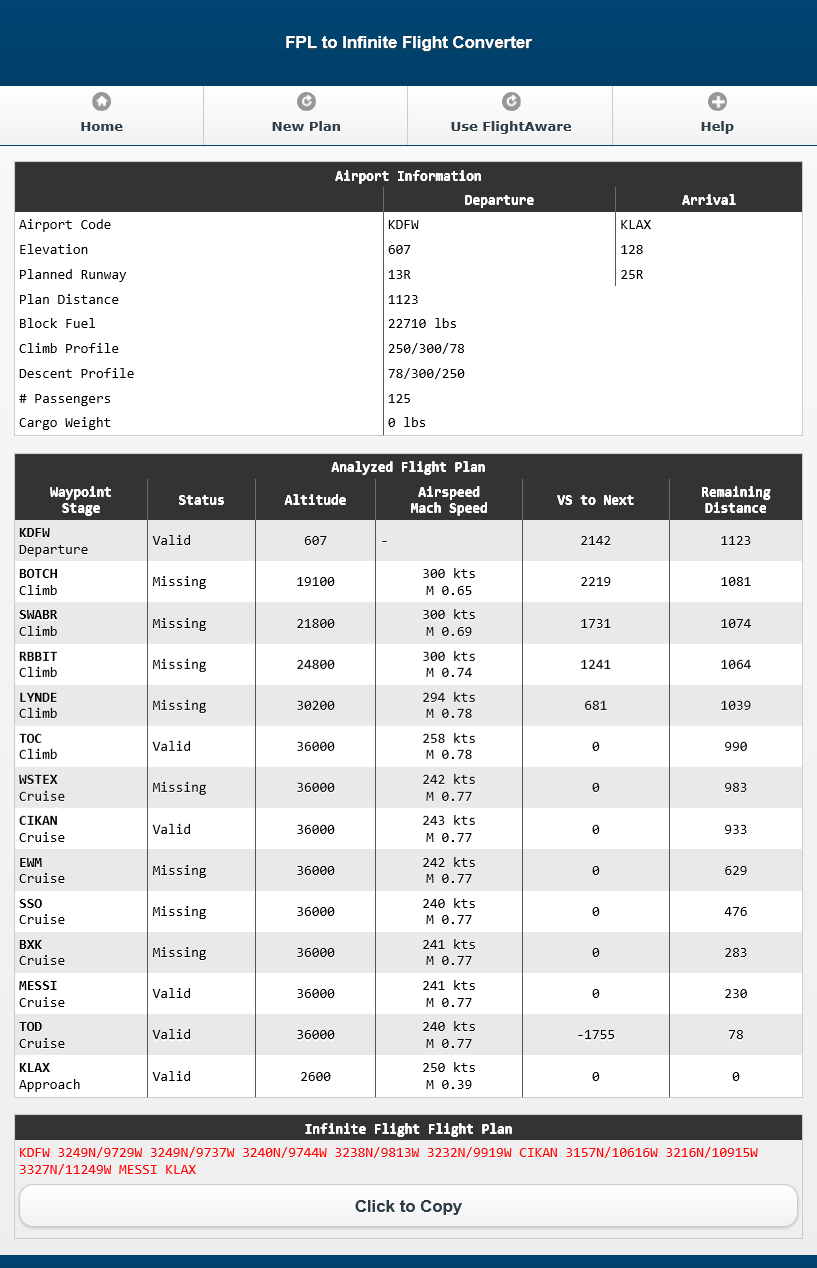 FPL to Infinite Flight Converter

Home
New Plan
Use FlightAware
Help

Airport Information

| | Departure | Arrival |
|---|---|---|
| Airport Code | KDFW | KLAX |
| Elevation | 607 | 128 |
| Planned Runway | 13R | 25R |
| Plan Distance | 1123 | |
| Block Fuel | 22710 lbs | |
| Climb Profile | 250/300/78 | |
| Descent Profile | 78/300/250 | |
| # Passengers | 125 | |
| Cargo Weight | 0 lbs | |

Analyzed Flight Plan

| Waypoint Stage | Status | Altitude | Airspeed Mach Speed | VS to Next | Remaining Distance |
|---|---|---|---|---|---|
| KDFW Departure | Valid | 607 | - | 2142 | 1123 |
| BOTCH Climb | Missing | 19100 | 300 kts M 0.65 | 2219 | 1081 |
| SWABR Climb | Missing | 21800 | 300 kts M 0.69 | 1731 | 1074 |
| RBBIT Climb | Missing | 24800 | 300 kts M 0.74 | 1241 | 1064 |
| LYNDE Climb | Missing | 30200 | 294 kts M 0.78 | 681 | 1039 |
| TOC Climb | Valid | 36000 | 258 kts M 0.78 | 0 | 990 |
| WSTEX Cruise | Missing | 36000 | 242 kts M 0.77 | 0 | 983 |
| CIKAN Cruise | Valid | 36000 | 243 kts M 0.77 | 0 | 933 |
| EWM Cruise | Missing | 36000 | 242 kts M 0.77 | 0 | 629 |
| SSO Cruise | Missing | 36000 | 240 kts M 0.77 | 0 | 476 |
| BXK Cruise | Missing | 36000 | 241 kts M 0.77 | 0 | 283 |
| MESSI Cruise | Valid | 36000 | 241 kts M 0.77 | 0 | 230 |
| TOD Cruise | Valid | 36000 | 240 kts M 0.77 | -1755 | 78 |
| KLAX Approach | Valid | 2600 | 250 kts M 0.39 | 0 | 0 |

Infinite Flight Flight Plan

KDFW 3249N/9729W 3249N/9737W 3240N/9744W 3238N/9813W 3232N/9919W CIKAN 3157N/10616W 3216N/10915W 3327N/11249W MESSI KLAX

Click to Copy